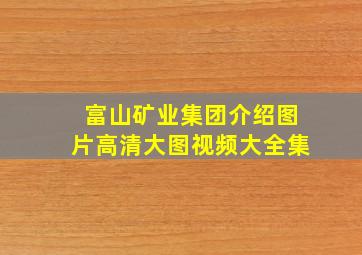 富山矿业集团介绍图片高清大图视频大全集